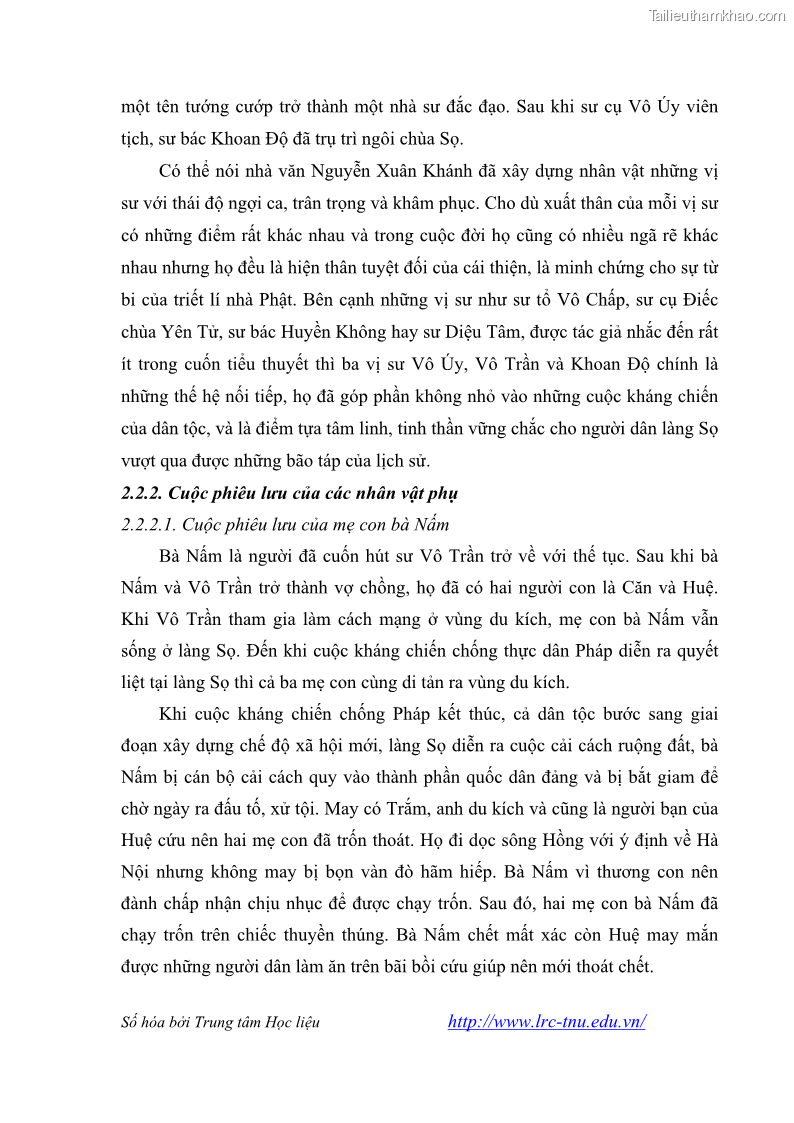 Tailieuthamkhao.com

một tên tướng cướp trở thành một nhà sư đắc đạo. Sau khi sư cụ Vô Úy viên tịch, sư bác Khoan Độ đã trụ trì ngôi chùa Sọ.

Có thể nói nhà văn Nguyễn Xuân Khánh đã xây dựng nhân vật những vị sư với thái độ ngợi ca, trân trọng và khâm phục. Cho dù xuất thân của mỗi vị sư có những điểm rất khác nhau và trong cuộc đời họ cũng có nhiều ngã rẽ khác nhau nhưng họ đều là hiện thân tuyệt đối của cái thiện, là minh chứng cho sự từ bi của triết lí nhà Phật. Bên cạnh những vị sư như sư tổ Vô Chấp, sư cụ Điếc chùa Yên Tử, sư bác Huyền Không hay sư Diệu Tâm, được tác giả nhắc đến rất ít trong cuốn tiểu thuyết thì ba vị sư Vô Úy, Vô Trần và Khoan Độ chính là những thế hệ nối tiếp, họ đã góp phần không nhỏ vào những cuộc kháng chiến của dân tộc, và là điểm tựa tâm linh, tinh thần vững chắc cho người dân làng Sọ vượt qua được những bão táp của lịch sử.

2.2.2. Cuộc phiêu lưu của các nhân vật phụ

2.2.2.1. Cuộc phiêu lưu của mẹ con bà Nấm

Bà Nấm là người đã cuốn hút sư Vô Trần trở về với thế tục. Sau khi bà Nấm và Vô Trần trở thành vợ chồng, họ đã có hai người con là Căn và Huệ. Khi Vô Trần tham gia làm cách mạng ở vùng du kích, mẹ con bà Nấm vẫn sống ở làng Sọ. Đến khi cuộc kháng chiến chống thực dân Pháp diễn ra quyết liệt tại làng Sọ thì cả ba mẹ con cùng di tản ra vùng du kích.

Khi cuộc kháng chiến chống Pháp kết thúc, cả dân tộc bước sang giai đoạn xây dựng chế độ xã hội mới, làng Sọ diễn ra cuộc cải cách ruộng đất, bà Nấm bị cán bộ cải cách quy vào thành phần quốc dân đảng và bị bắt giam để chờ ngày ra đấu tố, xử tội. May có Trắm, anh du kích và cũng là người bạn của Huệ cứu nên hai mẹ con đã trốn thoát. Họ đi dọc sông Hồng với ý định về Hà Nội nhưng không may bị bọn vàn đò hãm hiếp. Bà Nấm vì thương con nên đành chấp nhận chịu nhục để được chạy trốn. Sau đó, hai mẹ con bà Nấm đã chạy trốn trên chiếc thuyền thúng. Bà Nấm chết mất xác còn Huệ may mắn được những người dân làm ăn trên bãi bồi cứu giúp nên mới thoát chết.

Số hóa bởi Trung tâm Học liệu http://www.lrc-tnu.edu.vn/